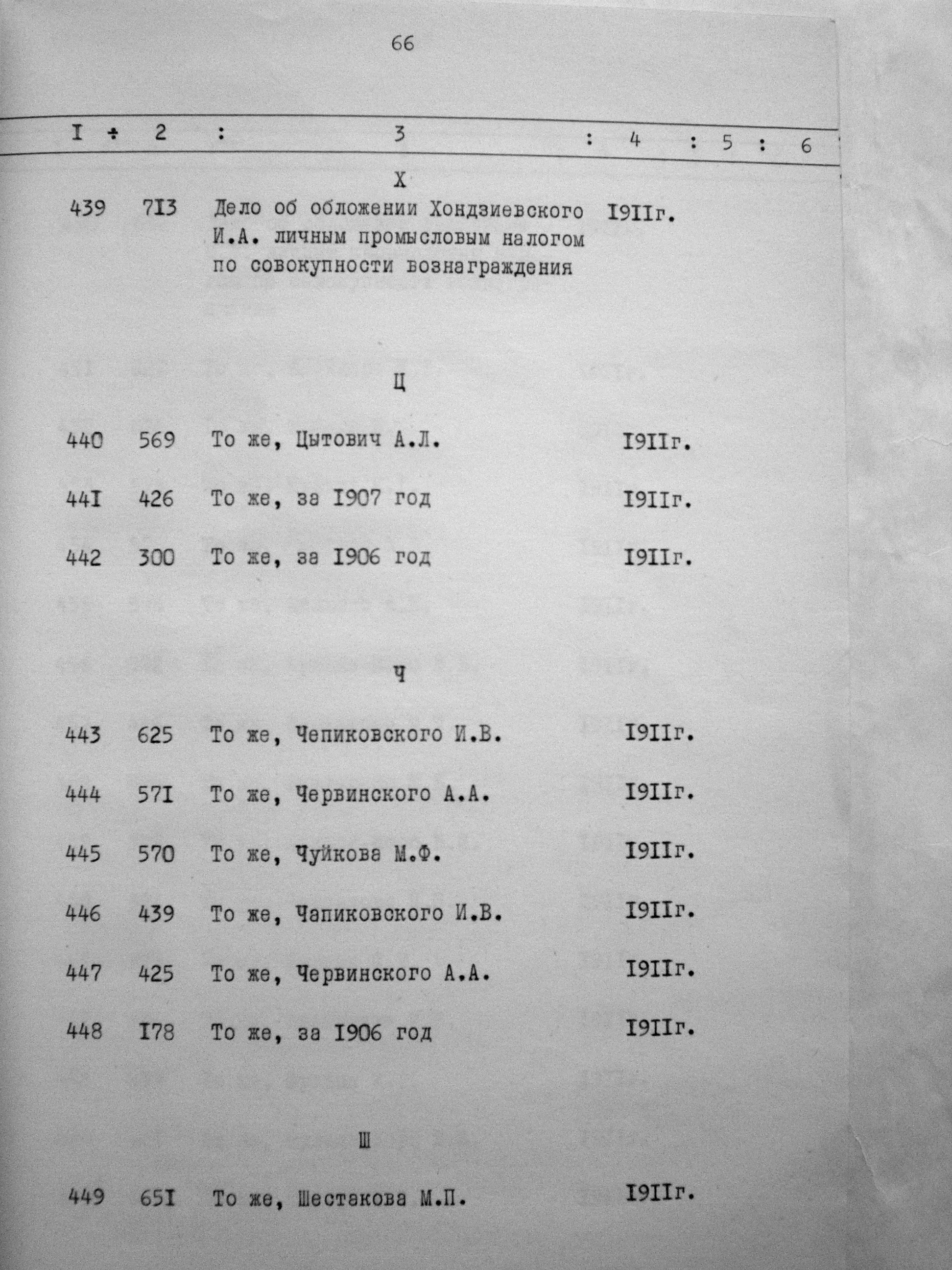 66

| I | 2 | 3 | 4 | 5 | 6 |
|---|---|---|---|---|---|
| | | Х | | | |
| 439 | 7I3 | Дело об обложении Хондзиевского И.А. личным промысловым налогом по совокупности вознаграждения | I9IIг. | | |
| | | Ц | | | |
| 440 | 569 | То же, Цытович А.Л. | I9IIг. | | |
| 44I | 426 | То же, за I907 год | I9IIг. | | |
| 442 | 300 | То же, за I906 год | I9IIг. | | |
| | | Ч | | | |
| 443 | 625 | То же, Чепиковского И.В. | I9IIг. | | |
| 444 | 57I | То же, Червинского А.А. | I9IIг. | | |
| 445 | 570 | То же, Чуйкова М.Ф. | I9IIг. | | |
| 446 | 439 | То же, Чапиковского И.В. | I9IIг. | | |
| 447 | 425 | То же, Червинского А.А. | I9IIг. | | |
| 448 | I78 | То же, за I906 год | I9IIг. | | |
| | | Ш | | | |
| 449 | 65I | То же, Шестакова М.П. | I9IIг. | | |